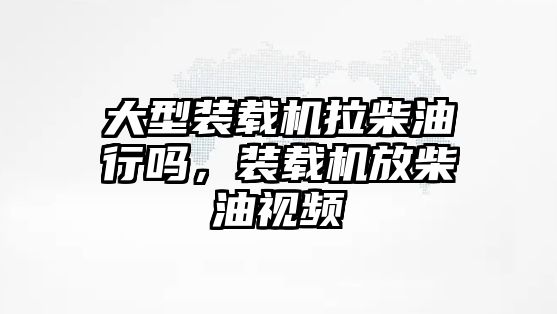 大型装载机拉柴油行吗，装载机放柴油视频